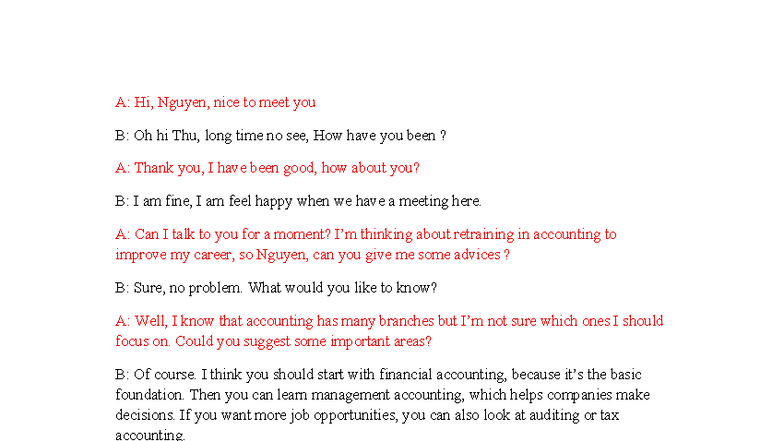 A: Hi, Nguyen, nice to meet you

B: Oh hi Thu, long time no see, How have you been ?

A: Thank you, I have been good, how about you?

B: I am fine, I am feel happy when we have a meeting here.

A: Can I talk to you for a moment? I'm thinking about retraining in accounting to improve my career, so Nguyen, can you give me some advices ?

B: Sure, no problem. What would you like to know?

A: Well, I know that accounting has many branches but I'm not sure which ones I should focus on. Could you suggest some important areas?

B: Of course. I think you should start with financial accounting, because it's the basic foundation. Then you can learn management accounting, which helps companies make decisions. If you want more job opportunities, you can also look at auditing or tax accounting.